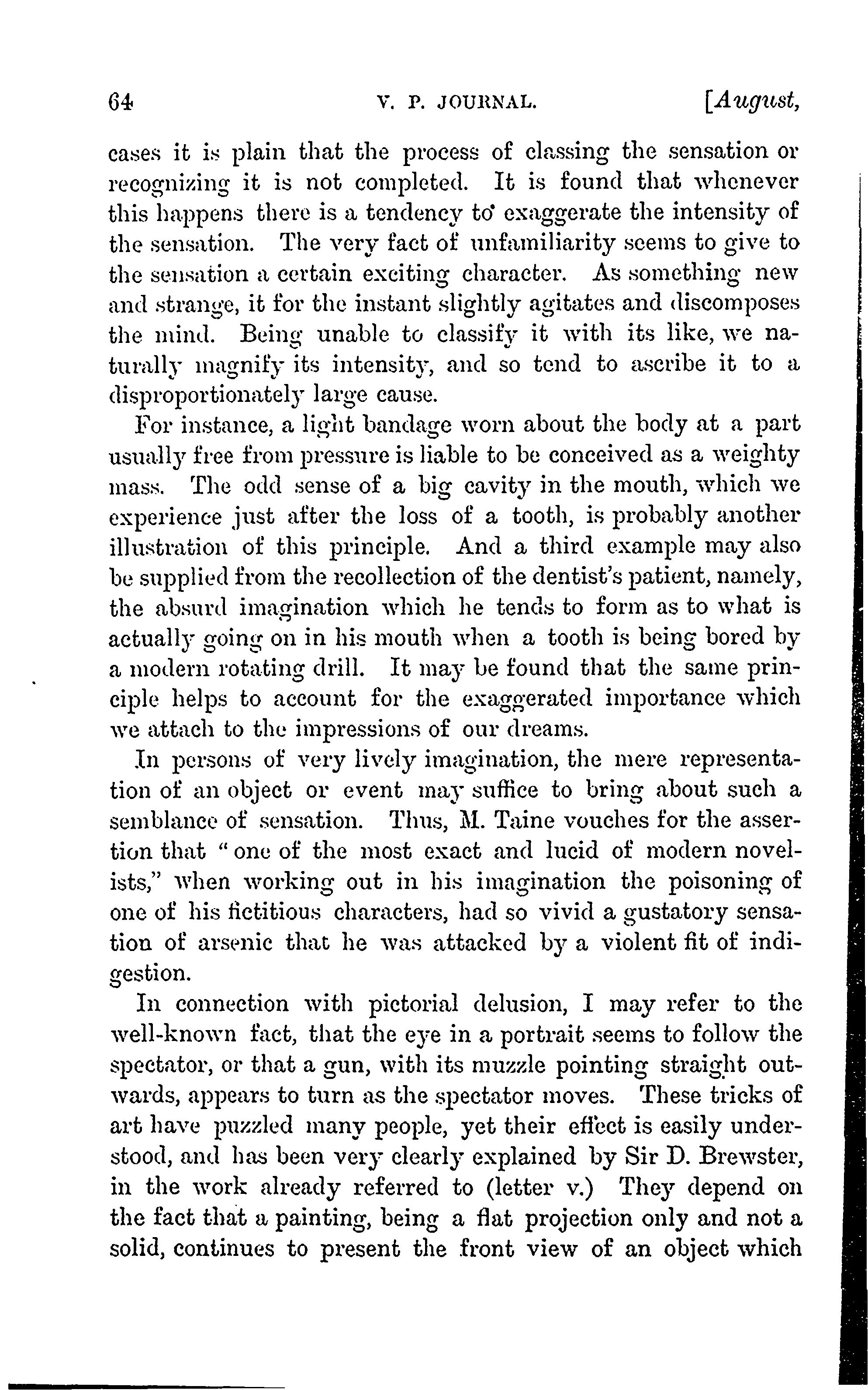 64 V. P. JOURNAL. [August,

cases it is plain that the process of classing the sensation or recognizing it is not completed. It is found that whenever this happens there is a tendency to exaggerate the intensity of the sensation. The very fact of unfamiliarity seems to give to the sensation a certain exciting character. As something new and strange, it for the instant slightly agitates and discomposes the mind. Being unable to classify it with its like, we naturally magnify its intensity, and so tend to ascribe it to a disproportionately large cause.

For instance, a light bandage worn about the body at a part usually free from pressure is liable to be conceived as a weighty mass. The odd sense of a big cavity in the mouth, which we experience just after the loss of a tooth, is probably another illustration of this principle. And a third example may also be supplied from the recollection of the dentist's patient, namely, the absurd imagination which he tends to form as to what is actually going on in his mouth when a tooth is being bored by a modern rotating drill. It may be found that the same principle helps to account for the exaggerated importance which we attach to the impressions of our dreams.

In persons of very lively imagination, the mere representation of an object or event may suffice to bring about such a semblance of sensation. Thus, M. Taine vouches for the assertion that "one of the most exact and lucid of modern novelists," when working out in his imagination the poisoning of one of his fictitious characters, had so vivid a gustatory sensation of arsenic that he was attacked by a violent fit of indigestion.

In connection with pictorial delusion, I may refer to the well-known fact, that the eye in a portrait seems to follow the spectator, or that a gun, with its muzzle pointing straight outwards, appears to turn as the spectator moves. These tricks of art have puzzled many people, yet their effect is easily understood, and has been very clearly explained by Sir D. Brewster, in the work already referred to (letter v.) They depend on the fact that a painting, being a flat projection only and not a solid, continues to present the front view of an object which